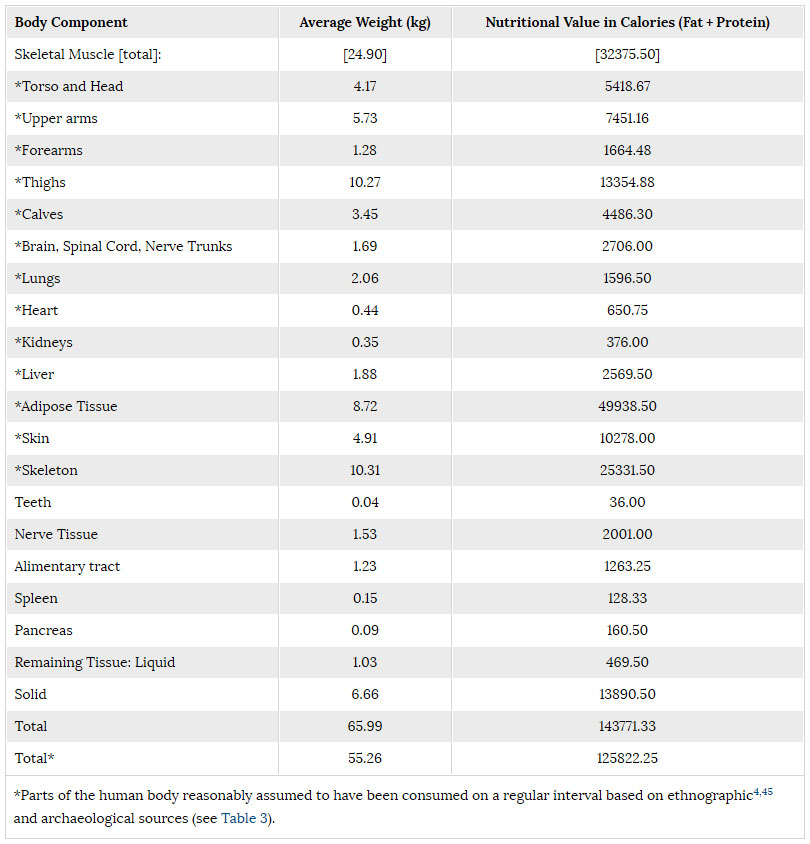 | Body Component | Average Weight (kg) | Nutritional Value in Calories (Fat + Protein) |
|---|---|---|
| Skeletal Muscle [total]: | [24.90] | [32375.50] |
| *Torso and Head | 4.17 | 5418.67 |
| *Upper arms | 5.73 | 7451.16 |
| *Forearms | 1.28 | 1664.48 |
| *Thighs | 10.27 | 13354.88 |
| *Calves | 3.45 | 4486.30 |
| *Brain, Spinal Cord, Nerve Trunks | 1.69 | 2706.00 |
| *Lungs | 2.06 | 1596.50 |
| *Heart | 0.44 | 650.75 |
| *Kidneys | 0.35 | 376.00 |
| *Liver | 1.88 | 2569.50 |
| *Adipose Tissue | 8.72 | 49938.50 |
| *Skin | 4.91 | 10278.00 |
| *Skeleton | 10.31 | 25331.50 |
| Teeth | 0.04 | 36.00 |
| Nerve Tissue | 1.53 | 2001.00 |
| Alimentary tract | 1.23 | 1263.25 |
| Spleen | 0.15 | 128.33 |
| Pancreas | 0.09 | 160.50 |
| Remaining Tissue: Liquid | 1.03 | 469.50 |
| Solid | 6.66 | 13890.50 |
| Total | 65.99 | 143771.33 |
| Total* | 55.26 | 125822.25 |

*Parts of the human body reasonably assumed to have been consumed on a regular interval based on ethnographic$^{4,45}$ and archaeological sources (see Table 3).